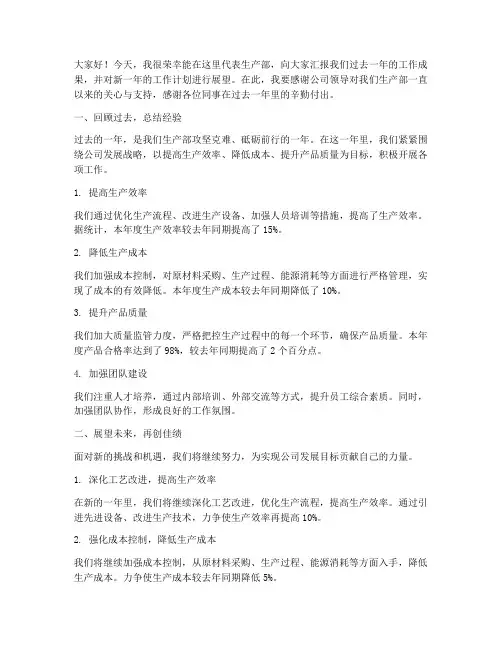 大家好！今天，我很荣幸能在这里代表生产部，向大家汇报我们过去一年的工作成果，并对新一年的工作计划进行展望。在此，我要感谢公司领导对我们生产部一直以来的关心与支持，感谢各位同事在过去一年里的辛勤付出。

一、回顾过去，总结经验

过去的一年，是我们生产部攻坚克难、砥砺前行的一年。在这一年里，我们紧紧围绕公司发展战略，以提高生产效率、降低成本、提升产品质量为目标，积极开展各项工作。

1. 提高生产效率

我们通过优化生产流程、改进生产设备、加强人员培训等措施，提高了生产效率。据统计，本年度生产效率较去年同期提高了 15%。

2. 降低生产成本

我们加强成本控制，对原材料采购、生产过程、能源消耗等方面进行严格管理，实现了成本的有效降低。本年度生产成本较去年同期降低了 10%。

3. 提升产品质量

我们加大质量监管力度，严格把控生产过程中的每一个环节，确保产品质量。本年度产品合格率达到了 98%，较去年同期提高了 2 个百分点。

4. 加强团队建设

我们注重人才培养，通过内部培训、外部交流等方式，提升员工综合素质。同时，加强团队协作，形成良好的工作氛围。

二、展望未来，再创佳绩

面对新的挑战和机遇，我们将继续努力，为实现公司发展目标贡献自己的力量。

1. 深化工艺改进，提高生产效率

在新的一年里，我们将继续深化工艺改进，优化生产流程，提高生产效率。通过引进先进设备、改进生产技术，力争使生产效率再提高 10%。

2. 强化成本控制，降低生产成本

我们将继续加强成本控制，从原材料采购、生产过程、能源消耗等方面入手，降低生产成本。力争使生产成本较去年同期降低 5%。